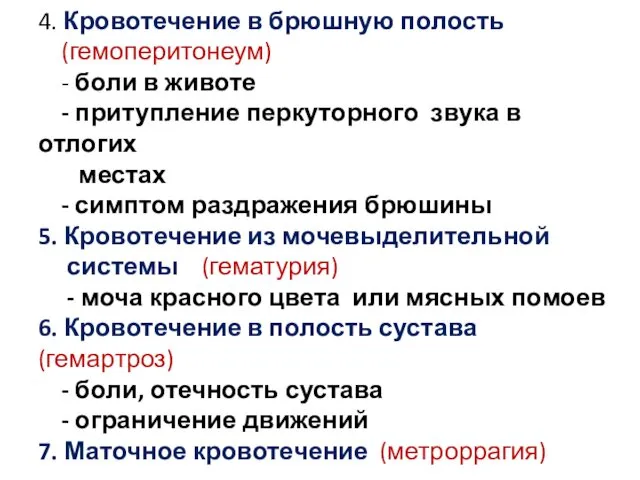 4. Кровотечение в брюшную полость (гемоперитонеум)

- боли в животе

- притупление перкуторного звука в отлогих местах

- симптом раздражения брюшины

5. Кровотечение из мочевыделительной системы (гематурия)

- моча красного цвета или мясных помоев

6. Кровотечение в полость сустава (гемартроз)

- боли, отечность сустава

- ограничение движений

7. Маточное кровотечение (метроррагия)